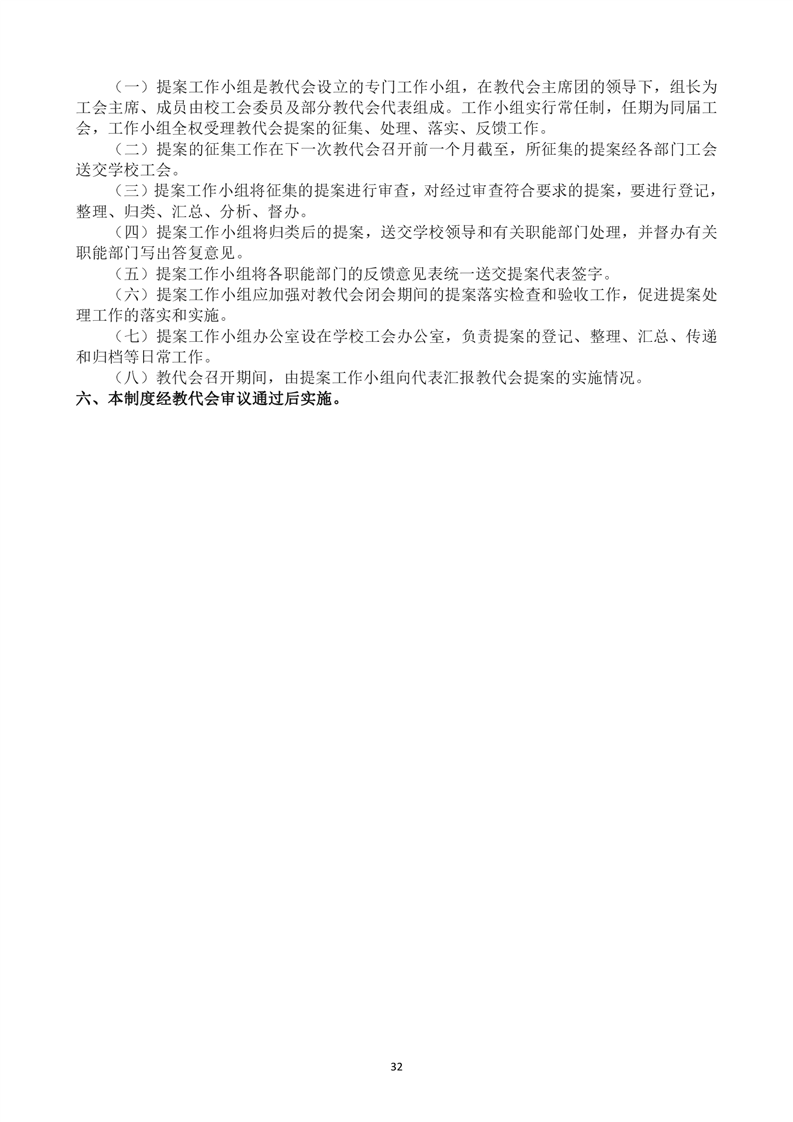 （一）提案工作小组是教代会设立的专门工作小组，在教代会主席团的领导下，组长为工会主席、成员由校工会委员及部分教代会代表组成。工作小组实行常任制，任期为同届工会，工作小组全权受理教代会提案的征集、处理、落实、反馈工作。

（二）提案的征集工作在下一次教代会召开前一个月截至，所征集的提案经各部门工会送交学校工会。

（三）提案工作小组将征集的提案进行审查，对经过审查符合要求的提案，要进行登记，整理、归类、汇总、分析、督办。

（四）提案工作小组将归类后的提案，送交学校领导和有关职能部门处理，并督办有关职能部门写出答复意见。

（五）提案工作小组将各职能部门的反馈意见表统一送交提案代表签字。

（六）提案工作小组应加强对教代会闭会期间的提案落实检查和验收工作，促进提案处理工作的落实和实施。

（七）提案工作小组办公室设在学校工会办公室，负责提案的登记、整理、汇总、传递和归档等日常工作。

（八）教代会召开期间，由提案工作小组向代表汇报教代会提案的实施情况。

六、本制度经教代会审议通过后实施。

32